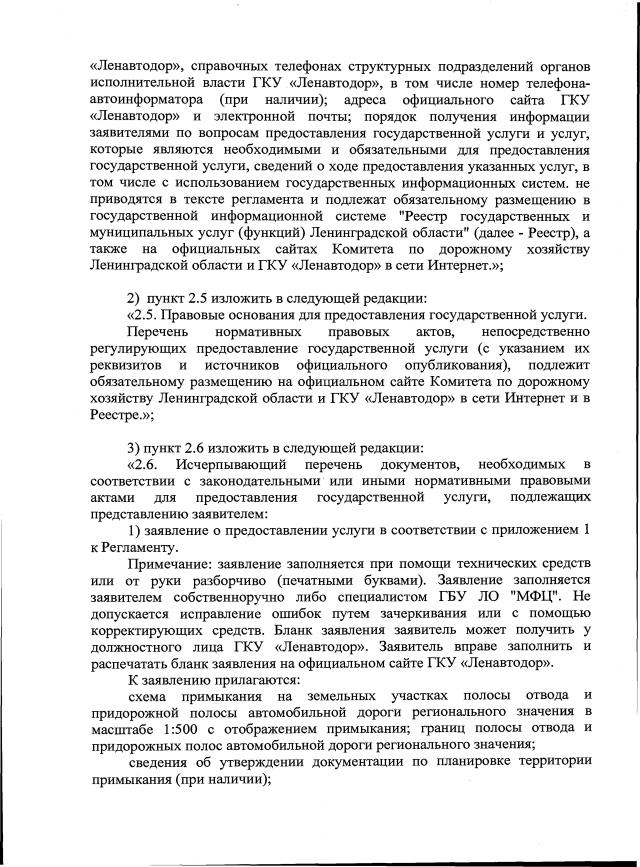 «Ленавтодор», справочных телефонах структурных подразделений органов исполнительной власти ГКУ «Ленавтодор», в том числе номер телефона-автоинформатора (при наличии); адреса официального сайта ГКУ «Ленавтодор» и электронной почты; порядок получения информации заявителями по вопросам предоставления государственной услуги и услуг, которые являются необходимыми и обязательными для предоставления государственной услуги, сведений о ходе предоставления указанных услуг, в том числе с использованием государственных информационных систем. не приводятся в тексте регламента и подлежат обязательному размещению в государственной информационной системе "Реестр государственных и муниципальных услуг (функций) Ленинградской области" (далее - Реестр), а также на официальных сайтах Комитета по дорожному хозяйству Ленинградской области и ГКУ «Ленавтодор» в сети Интернет.»;

2) пункт 2.5 изложить в следующей редакции:
«2.5. Правовые основания для предоставления государственной услуги.
Перечень нормативных правовых актов, непосредственно регулирующих предоставление государственной услуги (с указанием их реквизитов и источников официального опубликования), подлежит обязательному размещению на официальном сайте Комитета по дорожному хозяйству Ленинградской области и ГКУ «Ленавтодор» в сети Интернет и в Реестре.»;

3) пункт 2.6 изложить в следующей редакции:
«2.6. Исчерпывающий перечень документов, необходимых в соответствии с законодательными или иными нормативными правовыми актами для предоставления государственной услуги, подлежащих представлению заявителем:
1) заявление о предоставлении услуги в соответствии с приложением 1 к Регламенту.
Примечание: заявление заполняется при помощи технических средств или от руки разборчиво (печатными буквами). Заявление заполняется заявителем собственноручно либо специалистом ГБУ ЛО "МФЦ". Не допускается исправление ошибок путем зачеркивания или с помощью корректирующих средств. Бланк заявления заявитель может получить у должностного лица ГКУ «Ленавтодор». Заявитель вправе заполнить и распечатать бланк заявления на официальном сайте ГКУ «Ленавтодор».
К заявлению прилагаются:
схема примыкания на земельных участках полосы отвода и придорожной полосы автомобильной дороги регионального значения в масштабе 1:500 с отображением примыкания; границ полосы отвода и придорожных полос автомобильной дороги регионального значения;
сведения об утверждении документации по планировке территории примыкания (при наличии);